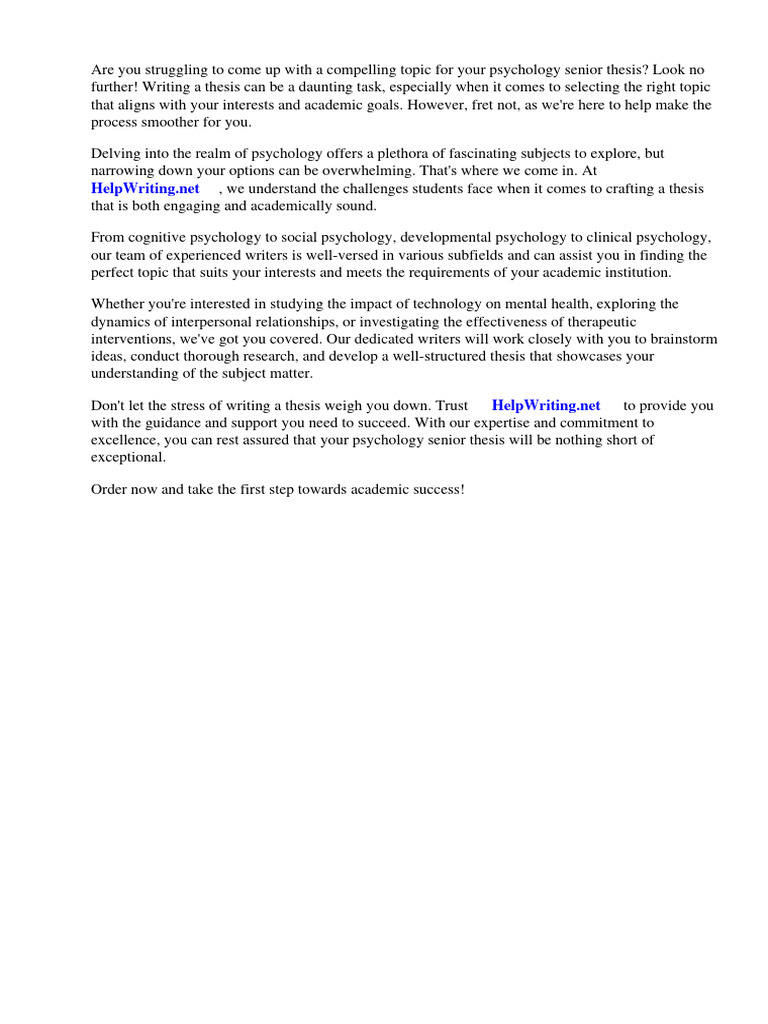 Are you struggling to come up with a compelling topic for your psychology senior thesis? Look no further! Writing a thesis can be a daunting task, especially when it comes to selecting the right topic that aligns with your interests and academic goals. However, fret not, as we're here to help make the process smoother for you.

Delving into the realm of psychology offers a plethora of fascinating subjects to explore, but narrowing down your options can be overwhelming. That's where we come in. At HelpWriting.net , we understand the challenges students face when it comes to crafting a thesis that is both engaging and academically sound.

From cognitive psychology to social psychology, developmental psychology to clinical psychology, our team of experienced writers is well-versed in various subfields and can assist you in finding the perfect topic that suits your interests and meets the requirements of your academic institution.

Whether you're interested in studying the impact of technology on mental health, exploring the dynamics of interpersonal relationships, or investigating the effectiveness of therapeutic interventions, we've got you covered. Our dedicated writers will work closely with you to brainstorm ideas, conduct thorough research, and develop a well-structured thesis that showcases your understanding of the subject matter.

Don't let the stress of writing a thesis weigh you down. Trust HelpWriting.net to provide you with the guidance and support you need to succeed. With our expertise and commitment to excellence, you can rest assured that your psychology senior thesis will be nothing short of exceptional.

Order now and take the first step towards academic success!